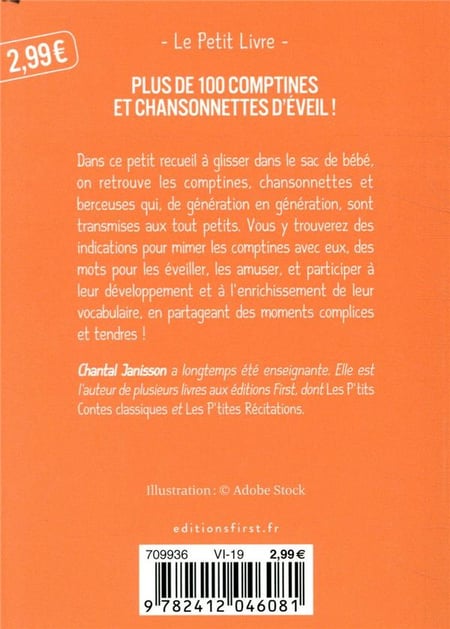 2,99 €

- Le Petit Livre -

PLUS DE 100 COMPTINES ET CHANSONNETTES D'ÉVEIL !

Dans ce petit recueil à glisser dans le sac de bébé, on retrouve les comptines, chansonnettes et berceuses qui, de génération en génération, sont transmises aux tout petits. Vous y trouverez des indications pour mimer les comptines avec eux, des mots pour les éveiller, les amuser, et participer à leur développement et à l'enrichissement de leur vocabulaire, en partageant des moments complices et tendres !

Chantal Janisson a longtemps été enseignante. Elle est l'auteur de plusieurs livres aux éditions First, dont Les P'tits Contes classiques et Les P'tites Récitations.

Illustration : © Adobe Stock

editionsfirst.fr

709936 VI-19 2,99 €

9 782412 046081